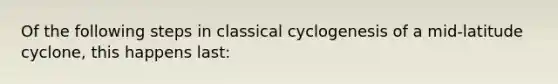 Of the following steps in classical cyclogenesis of a mid-latitude cyclone, this happens last: